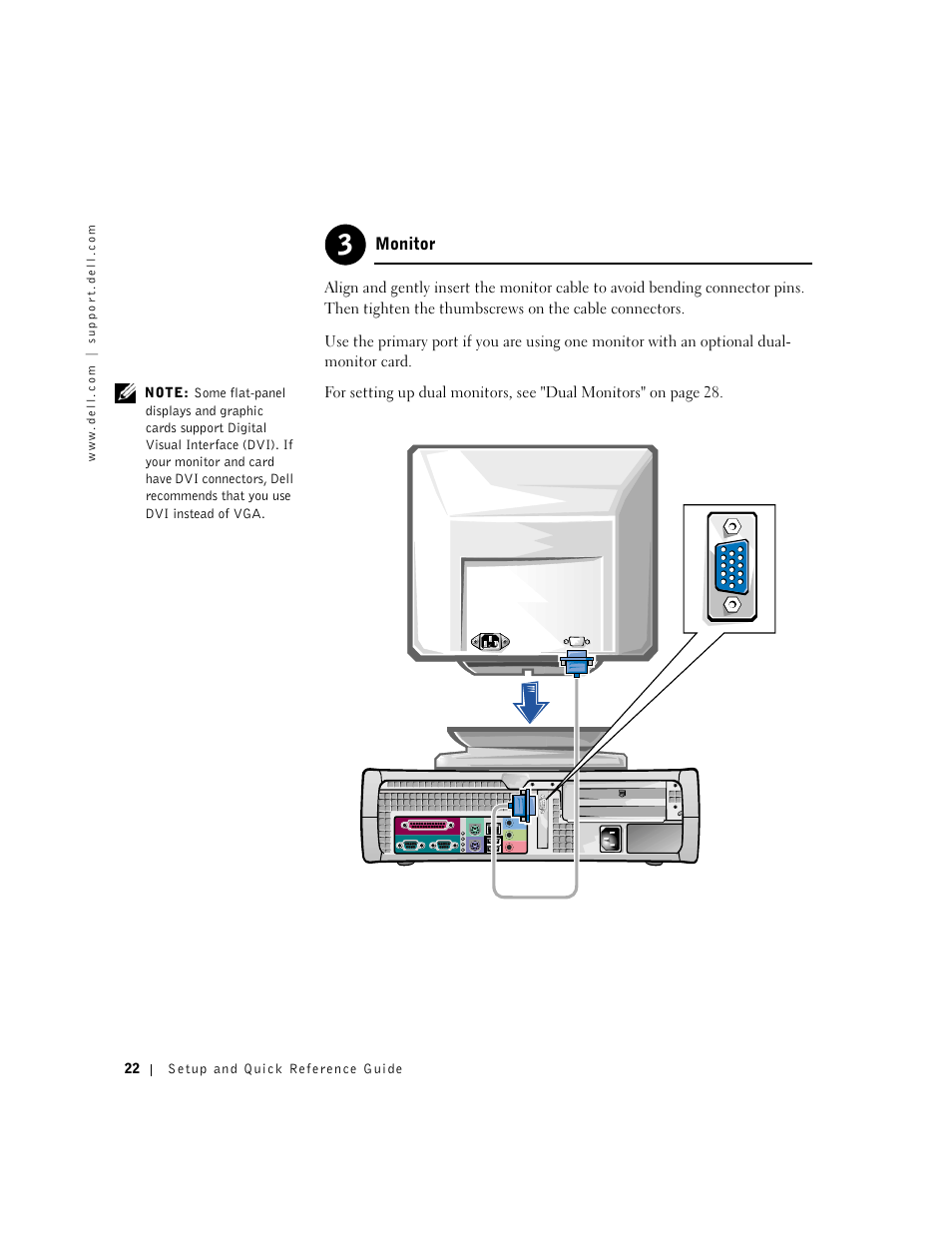 www.dell.com | support.dell.com

3 Monitor

Align and gently insert the monitor cable to avoid bending connector pins. Then tighten the thumbscrews on the cable connectors.

Use the primary port if you are using one monitor with an optional dual-monitor card.

For setting up dual monitors, see "Dual Monitors" on page 28.

NOTE: Some flat-panel displays and graphic cards support Digital Visual Interface (DVI). If your monitor and card have DVI connectors, Dell recommends that you use DVI instead of VGA.

22 | Setup and Quick Reference Guide